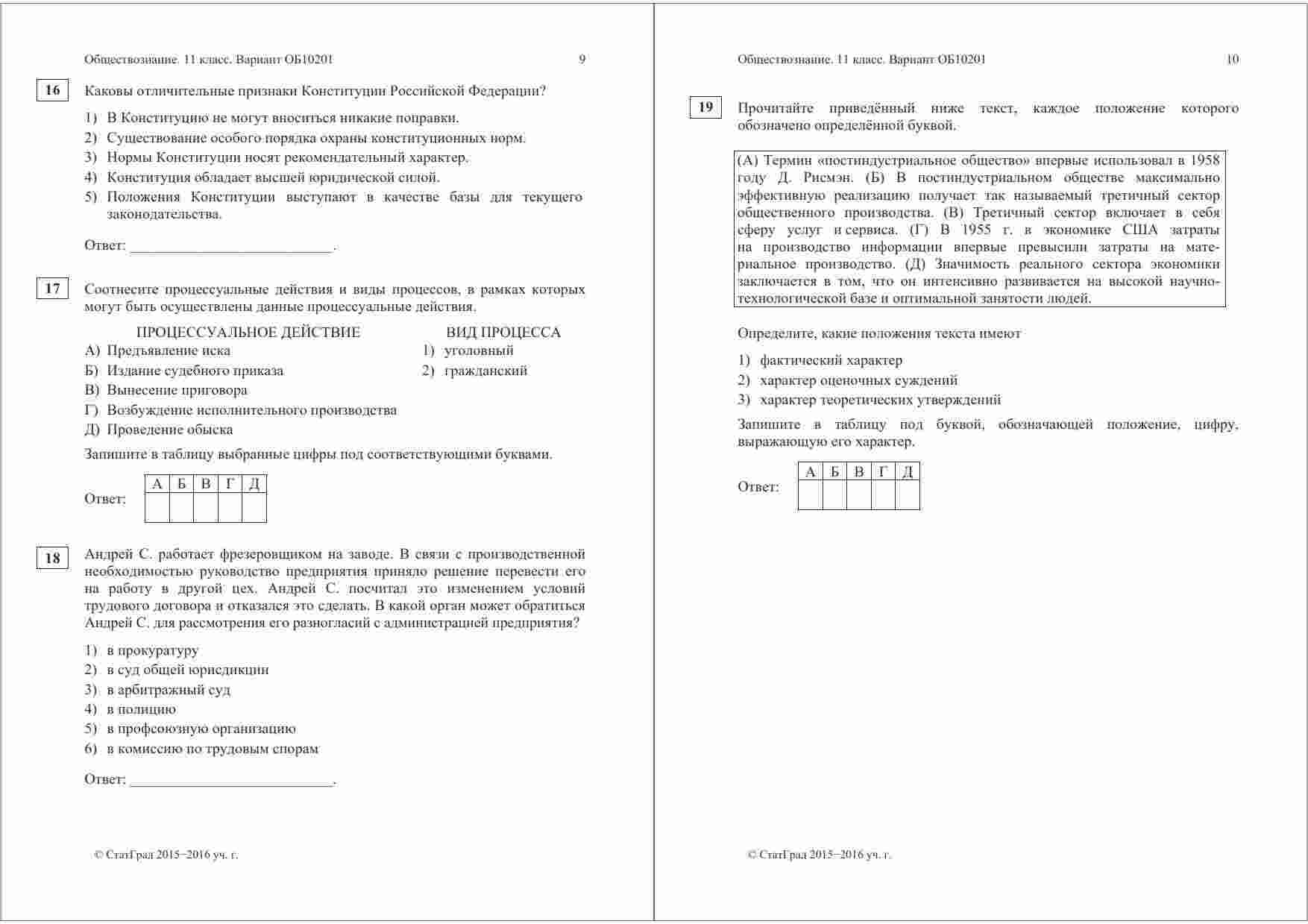 Обществознание. 11 класс. Вариант ОБ10201 9

16 Каковы отличительные признаки Конституции Российской Федерации?

1) В Конституцию не могут вноситься никакие поправки.
2) Существование особого порядка охраны конституционных норм.
3) Нормы Конституции носят рекомендательный характер.
4) Конституция обладает высшей юридической силой.
5) Положения Конституции выступают в качестве базы для текущего законодательства.

Ответ: ___________________________.

17 Соотнесите процессуальные действия и виды процессов, в рамках которых могут быть осуществлены данные процессуальные действия.

ПРОЦЕССУАЛЬНОЕ ДЕЙСТВИЕ
А) Предъявление иска
Б) Издание судебного приказа
В) Вынесение приговора
Г) Возбуждение исполнительного производства
Д) Проведение обыска

ВИД ПРОЦЕССА
1) уголовный
2) гражданский

Запишите в таблицу выбранные цифры под соответствующими буквами.

Ответ:
| А | Б | В | Г | Д |
|---|---|---|---|---|
| | | | | |

18 Андрей С. работает фрезеровщиком на заводе. В связи с производственной необходимостью руководство предприятия приняло решение перевести его на работу в другой цех. Андрей С. посчитал это изменением условий трудового договора и отказался это сделать. В какой орган может обратиться Андрей С. для рассмотрения его разногласий с администрацией предприятия?

1) в прокуратуру
2) в суд общей юрисдикции
3) в арбитражный суд
4) в полицию
5) в профсоюзную организацию
6) в комиссию по трудовым спорам

Ответ: ___________________________.

© СтатГрад 2015−2016 уч. г.

Обществознание. 11 класс. Вариант ОБ10201 10

19 Прочитайте приведённый ниже текст, каждое положение которого обозначено определённой буквой.

(А) Термин «постиндустриальное общество» впервые использовал в 1958 году Д. Рисмэн. (Б) В постиндустриальном обществе максимально эффективную реализацию получает так называемый третичный сектор общественного производства. (В) Третичный сектор включает в себя сферу услуг и сервиса. (Г) В 1955 г. в экономике США затраты на производство информации впервые превысили затраты на материальное производство. (Д) Значимость реального сектора экономики заключается в том, что он интенсивно развивается на высокой научно-технологической базе и оптимальной занятости людей.

Определите, какие положения текста имеют

1) фактический характер
2) характер оценочных суждений
3) характер теоретических утверждений

Запишите в таблицу под буквой, обозначающей положение, цифру, выражающую его характер.

Ответ:
| А | Б | В | Г | Д |
|---|---|---|---|---|
| | | | | |

© СтатГрад 2015−2016 уч. г.